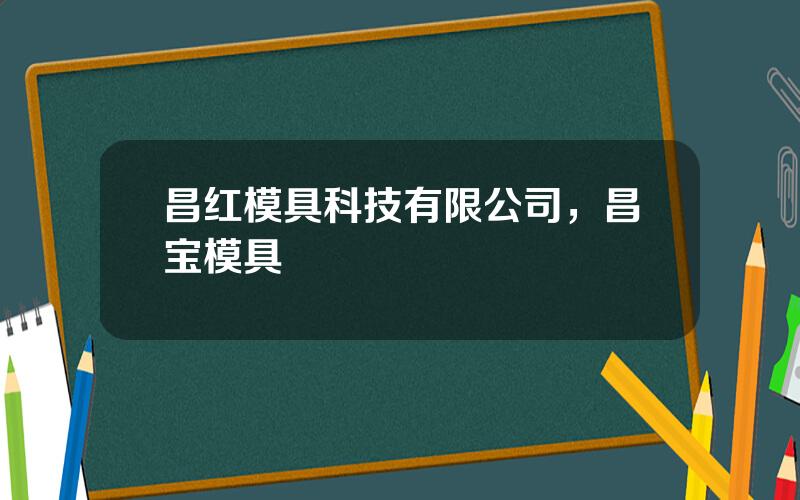 昌红模具科技有限公司，昌宝模具